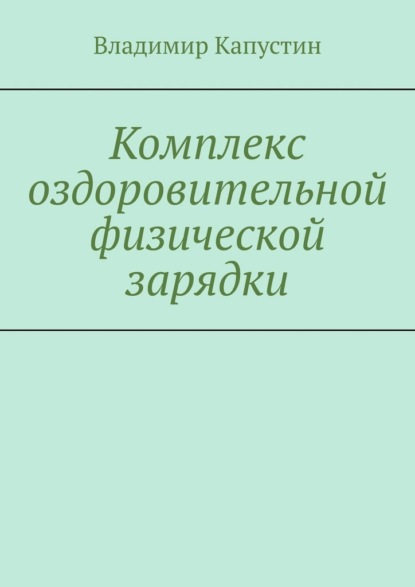 Владимир Капустин

Комплекс оздоровительной физической зарядки